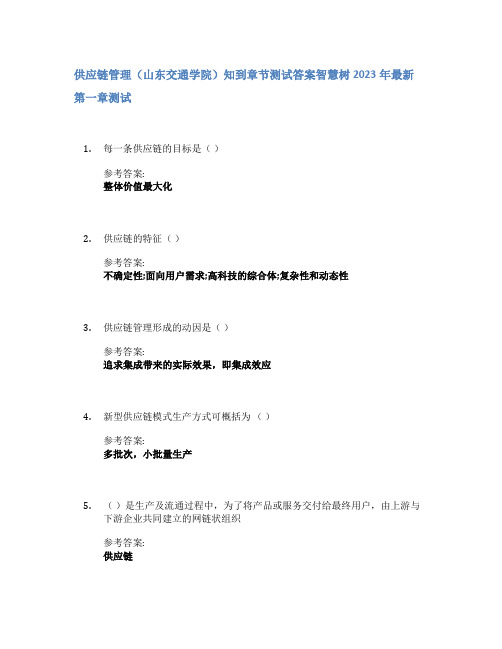 供应链管理（山东交通学院）知到章节测试答案智慧树 2023 年最新

第一章测试

1. 每一条供应链的目标是（ ）

参考答案:
整体价值最大化

2. 供应链的特征（ ）

参考答案:
不确定性;面向用户需求;高科技的综合体;复杂性和动态性

3. 供应链管理形成的动因是（ ）

参考答案:
追求集成带来的实际效果，即集成效应

4. 新型供应链模式生产方式可概括为（ ）

参考答案:
多批次，小批量生产

5. （ ）是生产及流通过程中，为了将产品或服务交付给最终用户，由上游与下游企业共同建立的网链状组织

参考答案:
供应链